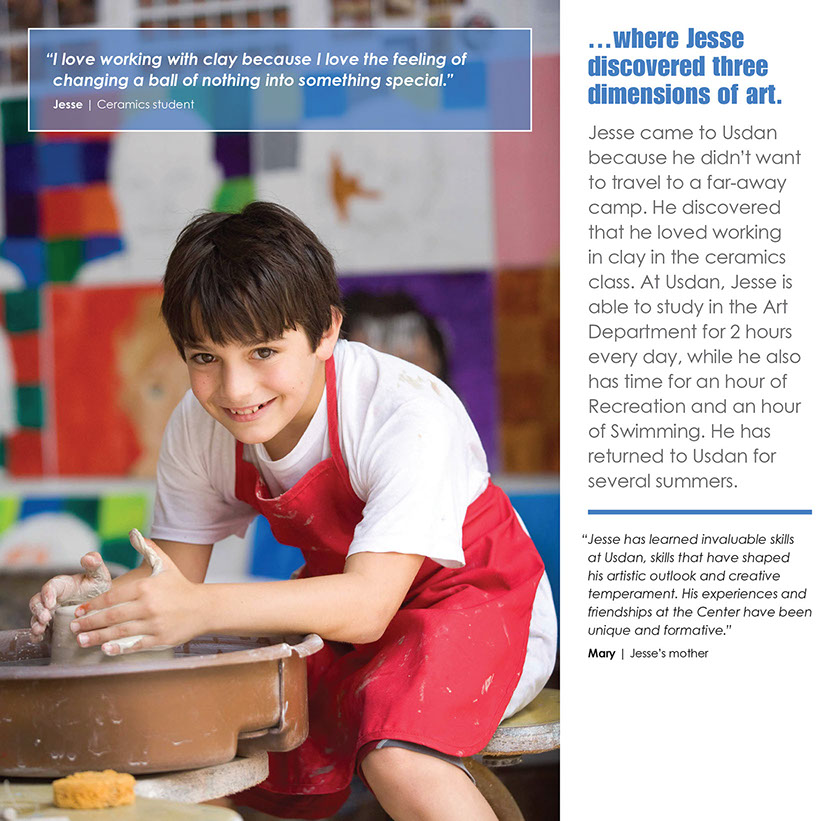 "I love working with clay because I love the feeling of changing a ball of nothing into something special."

Jesse | Ceramics student

...where Jesse discovered three dimensions of art.

Jesse came to Usdan because he didn't want to travel to a far-away camp. He discovered that he loved working in clay in the ceramics class. At Usdan, Jesse is able to study in the Art Department for 2 hours every day, while he also has time for an hour of Recreation and an hour of Swimming. He has returned to Usdan for several summers.

"Jesse has learned invaluable skills at Usdan, skills that have shaped his artistic outlook and creative temperament. His experiences and friendships at the Center have been unique and formative."

Mary | Jesse's mother